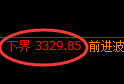 下界 3329.85 前进波